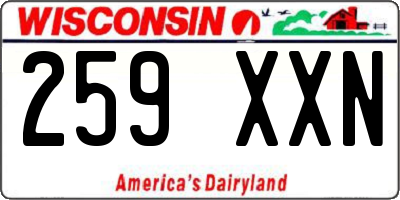 WISCONSIN

259 XXN

America's Dairyland